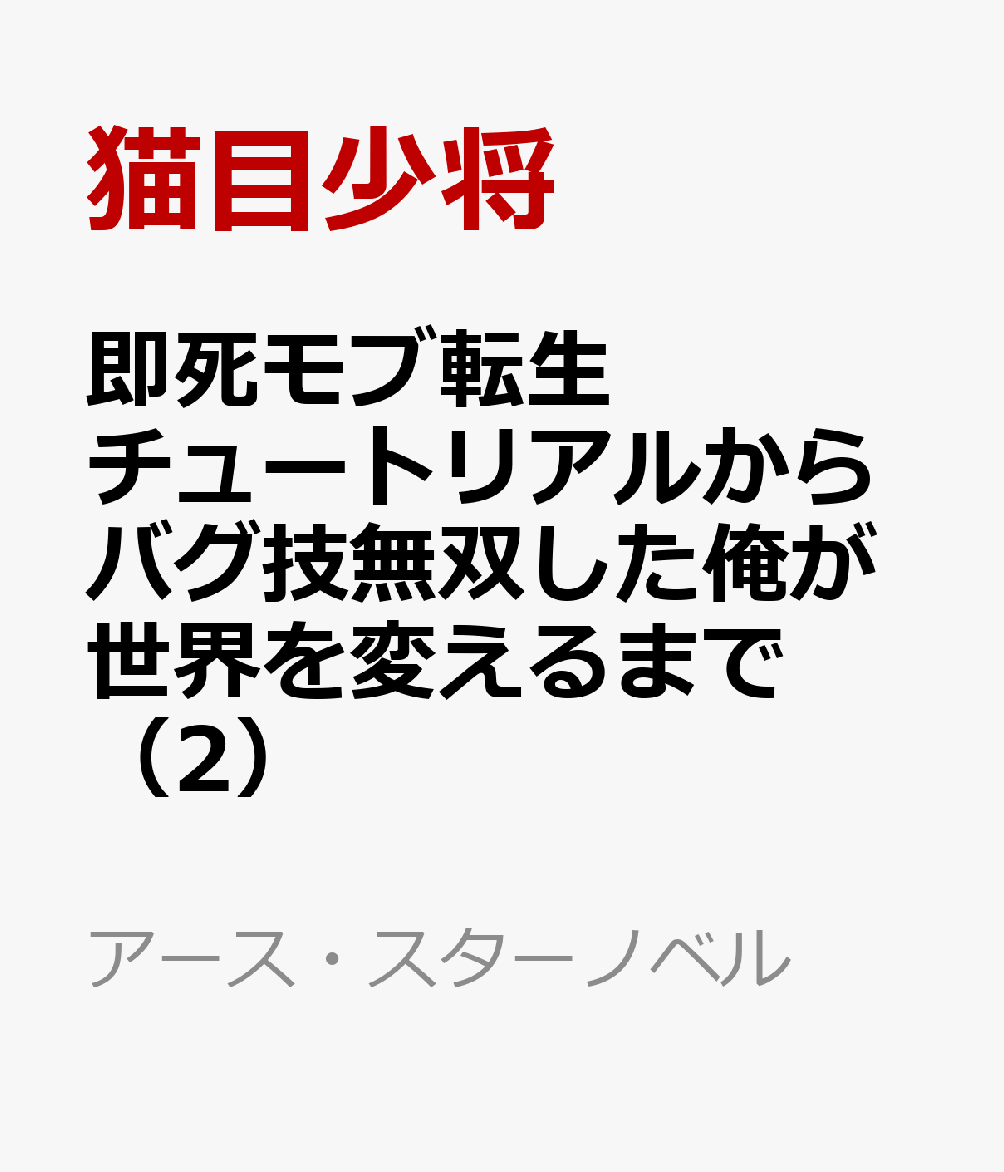 猫目少将

即死モブ転生
チュートリアルから
バグ技無双した俺が
世界を変えるまで
（2）

アース・スターノベル